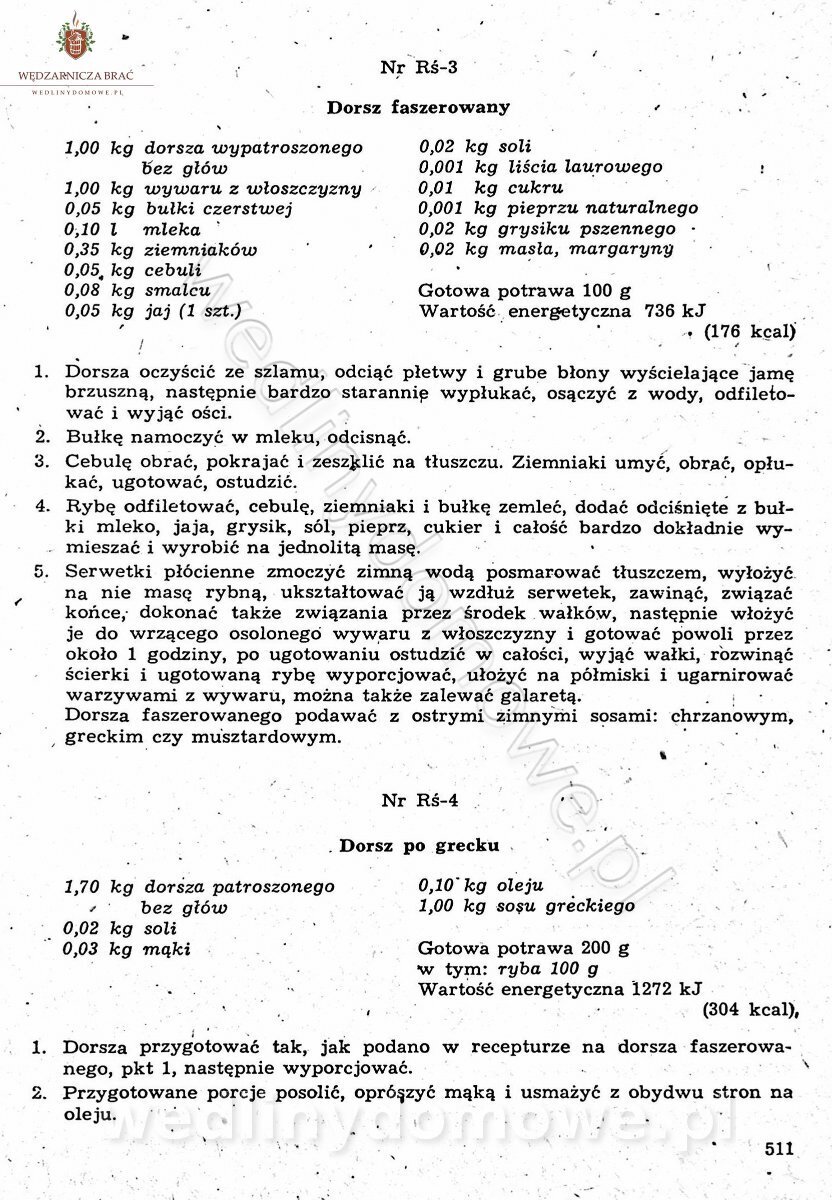 WĘDZARNICZA BRAĆ
WEDLINYDOMOWE.PL

Nr Rś-3

Dorsz faszerowany

1,00 kg dorsza wypatroszonego bez głów
1,00 kg wywaru z włoszczyzny
0,05 kg bułki czerstwej
0,10 l mleka
0,35 kg ziemniaków
0,05 kg cebuli
0,08 kg smalcu
0,05 kg jaj (1 szt.)

0,02 kg soli
0,001 kg liścia laurowego
0,01 kg cukru
0,001 kg pieprzu naturalnego
0,02 kg grysiku pszennego
0,02 kg masła, margaryny

Gotowa potrawa 100 g
Wartość energetyczna 736 kJ
(176 kcal)

1. Dorsza oczyścić ze szlamu, odciąć płetwy i grube błony wyścielające jamę brzuszną, następnie bardzo starannie wypłukać, osączyć z wody, odfiletować i wyjąć ości.
2. Bułkę namoczyć w mleku, odcisnąć.
3. Cebulę obrać, pokrajać i zeszklić na tłuszczu. Ziemniaki umyć, obrać, opłukać, ugotować, ostudzić.
4. Rybę odfiletować, cebulę, ziemniaki i bułkę zemleć, dodać odciśnięte z bułki mleko, jaja, grysik, sól, pieprz, cukier i całość bardzo dokładnie wymieszać i wyrobić na jednolitą masę.
5. Serwetki płócienne zmoczyć zimną wodą posmarować tłuszczem, wyłożyć na nie masę rybną, ukształtować ją wzdłuż serwetek, zawinąć, związać końce, dokonać także związania przez środek wałków, następnie włożyć je do wrzącego osolonego wywaru z włoszczyzny i gotować powoli przez około 1 godziny, po ugotowaniu ostudzić w całości, wyjąć wałki, rozwinąć ścierki i ugotowaną rybę wyporcjować, ułożyć na półmiski i ugarnirować warzywami z wywaru, można także zalewać galaretą.
Dorsza faszerowanego podawać z ostrymi zimnymi sosami: chrzanowym, greckim czy musztardowym.

Nr Rś-4

Dorsz po grecku

1,70 kg dorsza patroszonego bez głów
0,02 kg soli
0,03 kg mąki

0,10 kg oleju
1,00 kg sosu greckiego

Gotowa potrawa 200 g
w tym: ryba 100 g
Wartość energetyczna 1272 kJ
(304 kcal)

1. Dorsza przygotować tak, jak podano w recepturze na dorsza faszerowanego, pkt 1, następnie wyporcjować.
2. Przygotowane porcje posolić, oprószyć mąką i usmażyć z obydwu stron na oleju.

wedlinydomowe.pl

511